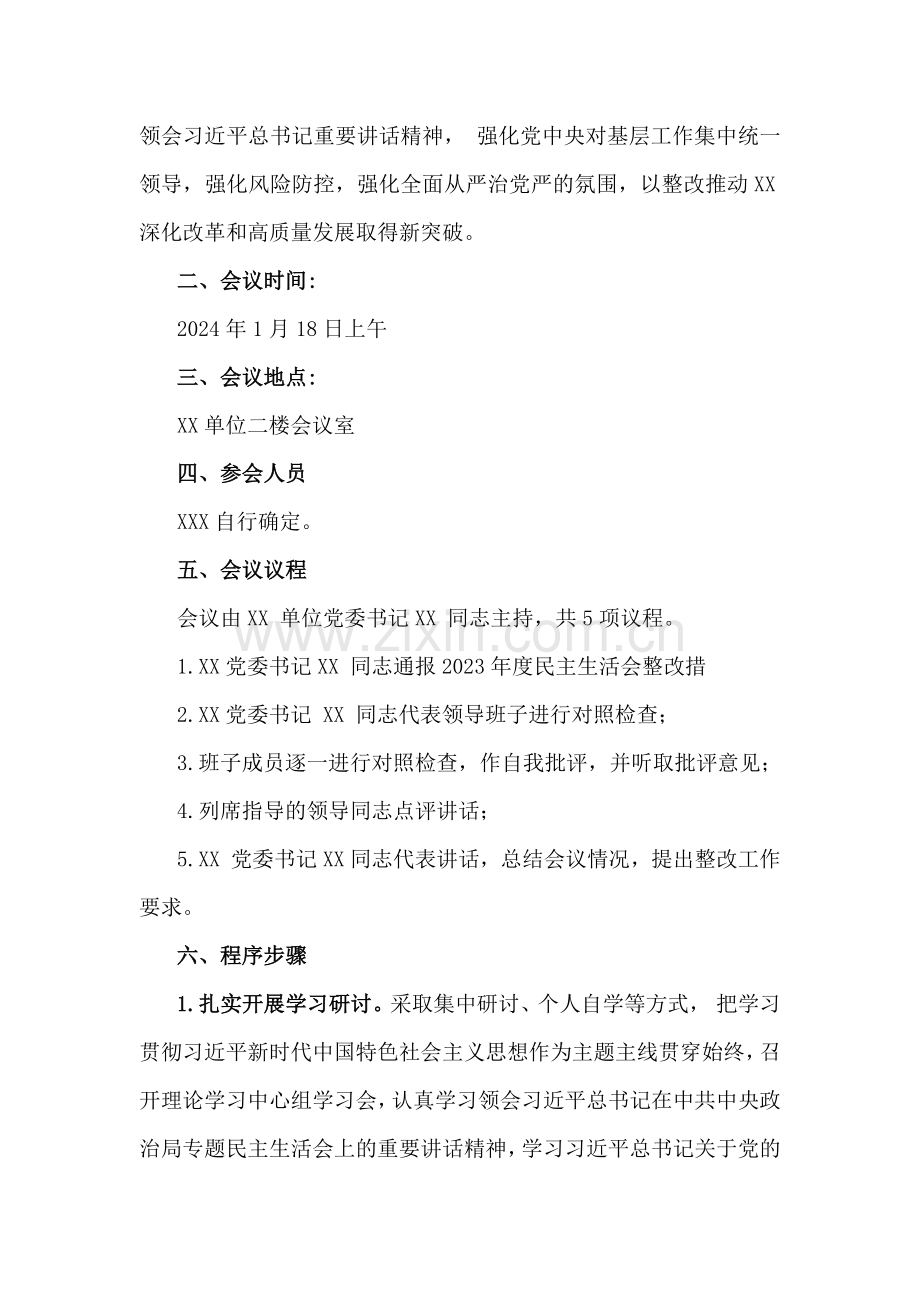 领会习近平总书记重要讲话精神， 强化党中央对基层工作集中统一领导，强化风险防控，强化全面从严治党严的氛围，以整改推动XX深化改革和高质量发展取得新突破。

二、会议时间：

2024年1月18日上午

三、会议地点：

XX单位二楼会议室

四、参会人员

XXX自行确定。

五、会议议程

会议由XX 单位党委书记XX 同志主持，共5项议程。

1.XX党委书记XX 同志通报2023年度民主生活会整改措

2.XX党委书记 XX 同志代表领导班子进行对照检查；

3.班子成员逐一进行对照检查，作自我批评，并听取批评意见；

4.列席指导的领导同志点评讲话；

5.XX 党委书记XX同志代表讲话，总结会议情况，提出整改工作要求。

六、程序步骤

1.扎实开展学习研讨。采取集中研讨、个人自学等方式， 把学习贯彻习近平新时代中国特色社会主义思想作为主题主线贯穿始终，召开理论学习中心组学习会，认真学习领会习近平总书记在中共中央政治局专题民主生活会上的重要讲话精神，学习习近平总书记关于党的

www.zixin.com.cn